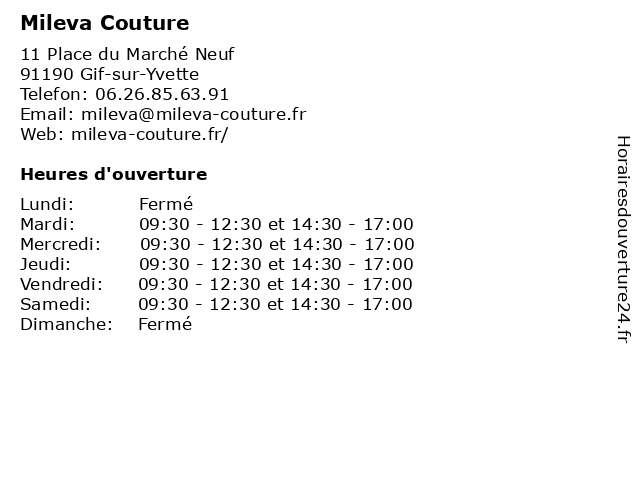 Mileva Couture

11 Place du Marché Neuf
91190 Gif-sur-Yvette
Telefon: 06.26.85.63.91
Email: mileva@mileva-couture.fr
Web: mileva-couture.fr/

Heures d'ouverture

Lundi: Fermé
Mardi: 09:30 - 12:30 et 14:30 - 17:00
Mercredi: 09:30 - 12:30 et 14:30 - 17:00
Jeudi: 09:30 - 12:30 et 14:30 - 17:00
Vendredi: 09:30 - 12:30 et 14:30 - 17:00
Samedi: 09:30 - 12:30 et 14:30 - 17:00
Dimanche: Fermé

Horairesdouverture24.fr